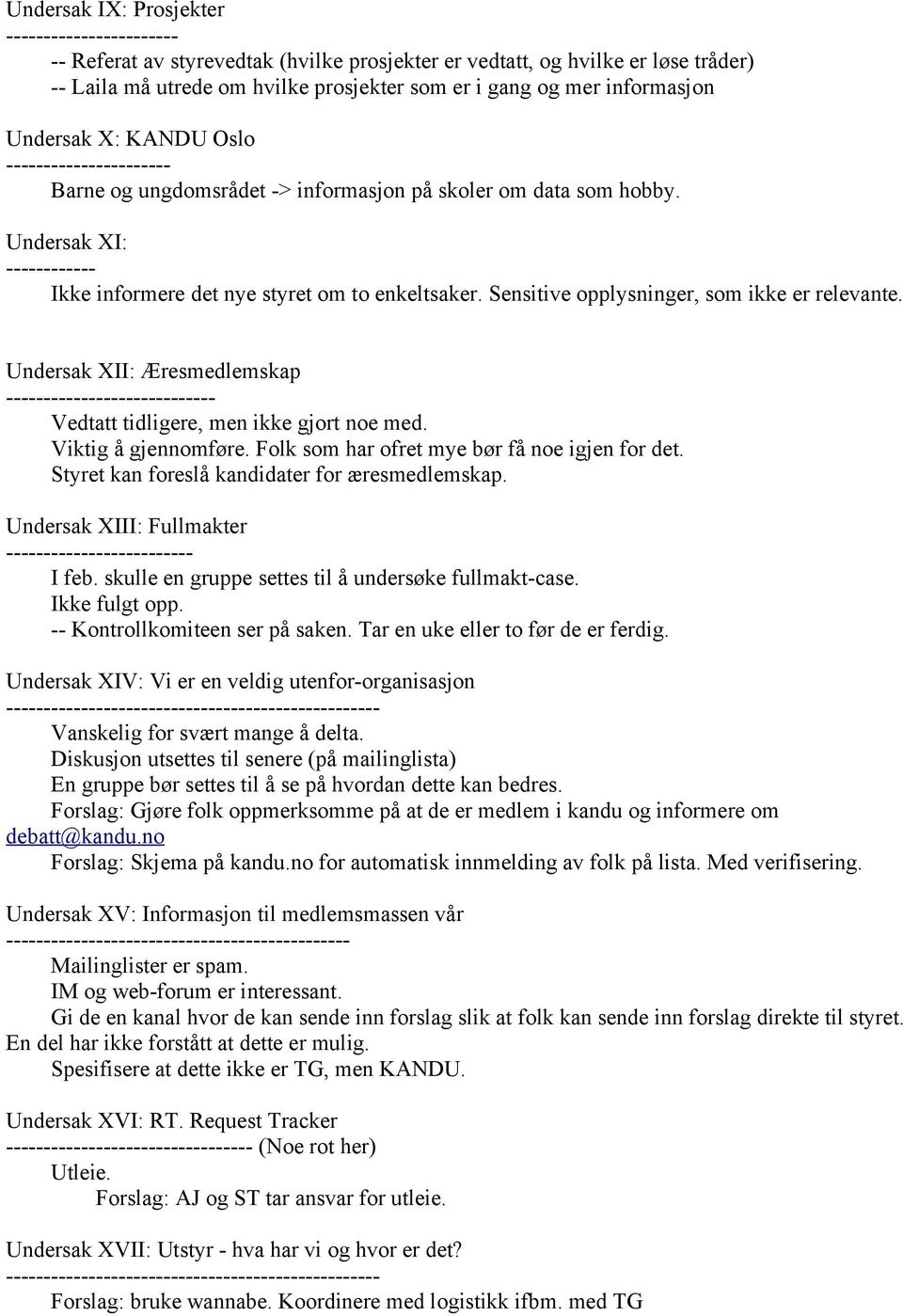 Undersak IX: Prosjekter
-----------------------
-- Referat av styrevedtak (hvilke prosjekter er vedtatt, og hvilke er løse tråder)
-- Laila må utrede om hvilke prosjekter som er i gang og mer informasjon

Undersak X: KANDU Oslo
----------------------
Barne og ungdomsrådet -> informasjon på skoler om data som hobby.

Undersak XI:
------------
Ikke informere det nye styret om to enkeltsaker. Sensitive opplysninger, som ikke er relevante.

Undersak XII: Æresmedlemskap
----------------------------
Vedtatt tidligere, men ikke gjort noe med.
Viktig å gjennomføre. Folk som har ofret mye bør få noe igjen for det.
Styret kan foreslå kandidater for æresmedlemskap.

Undersak XIII: Fullmakter
-------------------------
I feb. skulle en gruppe settes til å undersøke fullmakt-case.
Ikke fulgt opp.
-- Kontrollkomiteen ser på saken. Tar en uke eller to før de er ferdig.

Undersak XIV: Vi er en veldig utenfor-organisasjon
--------------------------------------------------
Vanskelig for svært mange å delta.
Diskusjon utsettes til senere (på mailinglista)
En gruppe bør settes til å se på hvordan dette kan bedres.
Forslag: Gjøre folk oppmerksomme på at de er medlem i kandu og informere om debatt@kandu.no
Forslag: Skjema på kandu.no for automatisk innmelding av folk på lista. Med verifisering.

Undersak XV: Informasjon til medlemsmassen vår
----------------------------------------------
Mailinglister er spam.
IM og web-forum er interessant.
Gi de en kanal hvor de kan sende inn forslag slik at folk kan sende inn forslag direkte til styret. En del har ikke forstått at dette er mulig.
Spesifisere at dette ikke er TG, men KANDU.

Undersak XVI: RT. Request Tracker
--------------------------------- (Noe rot her)
Utleie.
Forslag: AJ og ST tar ansvar for utleie.

Undersak XVII: Utstyr - hva har vi og hvor er det?
--------------------------------------------------
Forslag: bruke wannabe. Koordinere med logistikk ifbm. med TG